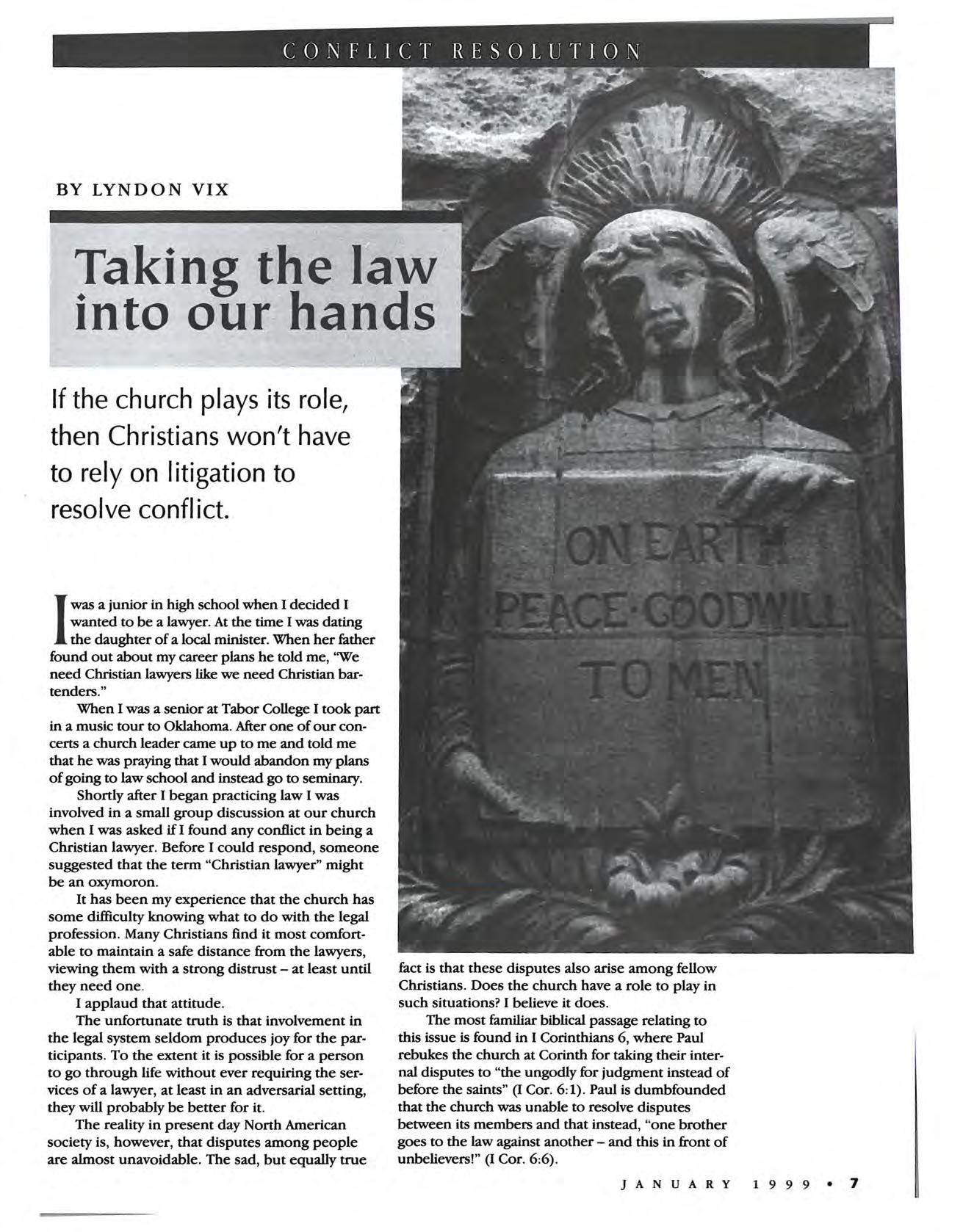 CONFLICT RESOLUTION

BY LYNDON VIX

Taking the law into our hands

If the church plays its role, then Christians won't have to rely on litigation to resolve conflict.

ON EARTH PEACE·GOODWILL TO MEN

I was a junior in high school when I decided I wanted to be a lawyer. At the time I was dating the daughter of a local minister. When her father found out about my career plans he told me, "We need Christian lawyers like we need Christian bartenders."

When I was a senior at Tabor College I took part in a music tour to Oklahoma. After one of our concerts a church leader came up to me and told me that he was praying that I would abandon my plans of going to law school and instead go to seminary.

Shortly after I began practicing law I was involved in a small group discussion at our church when I was asked if I found any conflict in being a Christian lawyer. Before I could respond, someone suggested that the term "Christian lawyer" might be an oxymoron.

It has been my experience that the church has some difficulty knowing what to do with the legal profession. Many Christians find it most comfortable to maintain a safe distance from the lawyers, viewing them with a strong distrust – at least until they need one.

I applaud that attitude.

The unfortunate truth is that involvement in the legal system seldom produces joy for the participants. To the extent it is possible for a person to go through life without ever requiring the services of a lawyer, at least in an adversarial setting, they will probably be better for it.

The reality in present day North American society is, however, that disputes among people are almost unavoidable. The sad, but equally true fact is that these disputes also arise among fellow Christians. Does the church have a role to play in such situations? I believe it does.

The most familiar biblical passage relating to this issue is found in I Corinthians 6, where Paul rebukes the church at Corinth for taking their internal disputes to "the ungodly for judgment instead of before the saints" (I Cor. 6:1). Paul is dumbfounded that the church was unable to resolve disputes between its members and that instead, "one brother goes to the law against another – and this in front of unbelievers!" (I Cor. 6:6).

JANUARY 1999 • 7